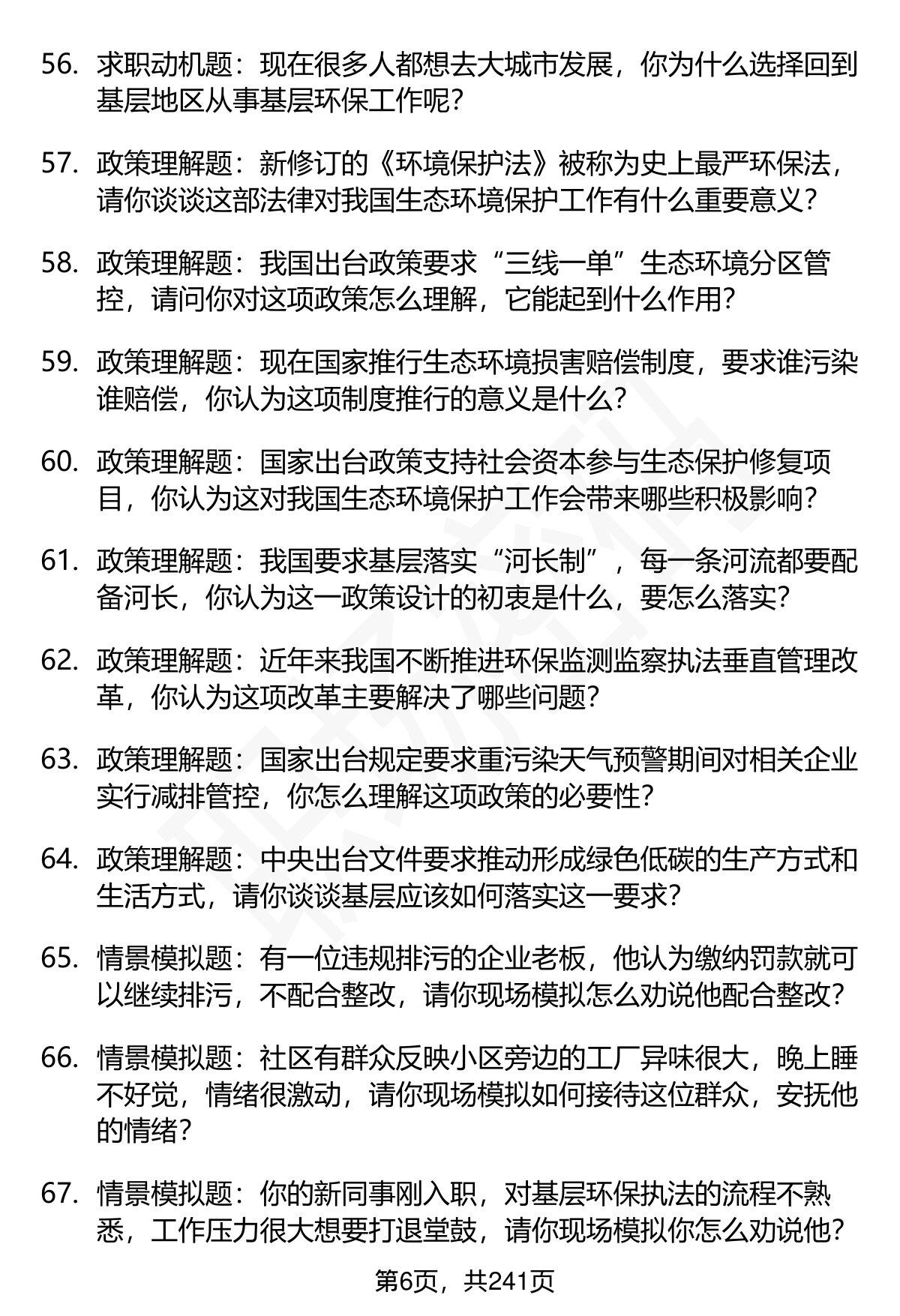 56. 求职动机题：现在很多人都想去大城市发展，你为什么选择回到基层地区从事基层环保工作呢？

57. 政策理解题：新修订的《环境保护法》被称为史上最严环保法，请你谈谈这部法律对我国生态环境保护工作有什么重要意义？

58. 政策理解题：我国出台政策要求“三线一单”生态环境分区管控，请问你对这项政策怎么理解，它能起到什么作用？

59. 政策理解题：现在国家推行生态环境损害赔偿制度，要求谁污染谁赔偿，你认为这项制度推行的意义是什么？

60. 政策理解题：国家出台政策支持社会资本参与生态保护修复项目，你认为这对我国生态环境保护工作会带来哪些积极影响？

61. 政策理解题：我国要求基层落实“河长制”，每一条河流都要配备河长，你认为这一政策设计的初衷是什么，要怎么落实？

62. 政策理解题：近年来我国不断推进环保监测监察执法垂直管理改革，你认为这项改革主要解决了哪些问题？

63. 政策理解题：国家出台规定要求重污染天气预警期间对相关企业实行减排管控，你怎么理解这项政策的必要性？

64. 政策理解题：中央出台文件要求推动形成绿色低碳的生产方式和生活方式，请你谈谈基层应该如何落实这一要求？

65. 情景模拟题：有一位违规排污的企业老板，他认为缴纳罚款就可以继续排污，不配合整改，请你现场模拟怎么劝说他配合整改？

66. 情景模拟题：社区有群众反映小区旁边的工厂异味很大，晚上睡不好觉，情绪很激动，请你现场模拟如何接待这位群众，安抚他的情绪？

67. 情景模拟题：你的新同事刚入职，对基层环保执法的流程不熟悉，工作压力很大想要打退堂鼓，请你现场模拟你怎么劝说他？

第6页，共241页